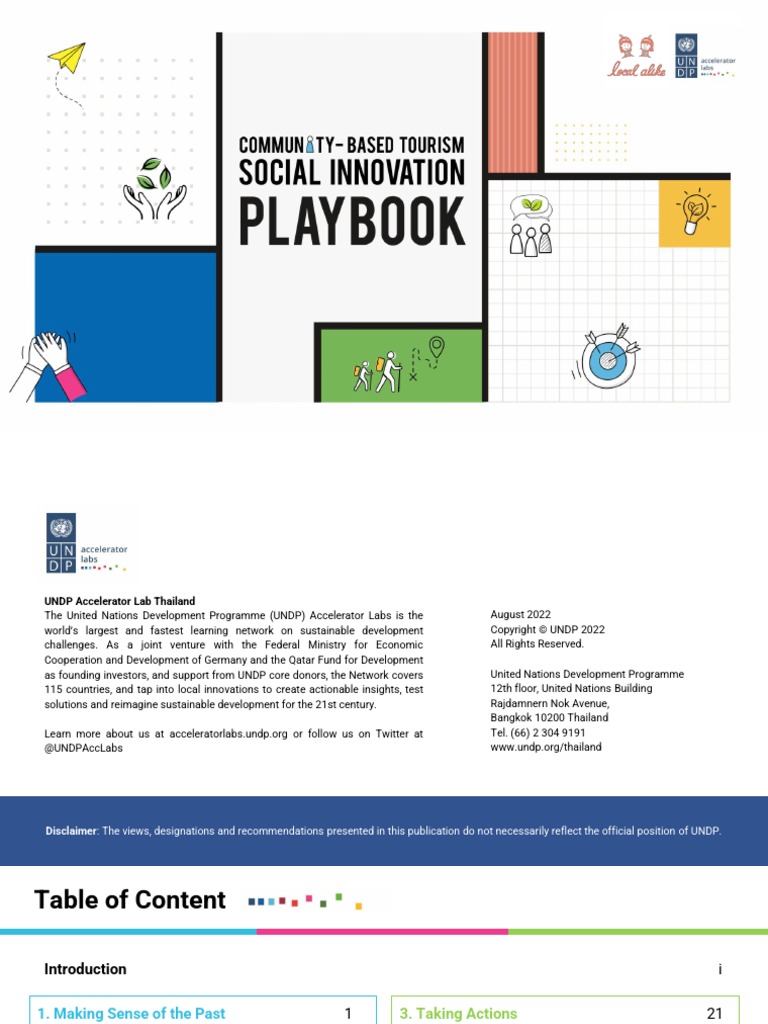 local alike

UNDP accelerator labs

COMMUNITY-BASED TOURISM
SOCIAL INNOVATION
PLAYBOOK

UNDP accelerator labs

UNDP Accelerator Lab Thailand
The United Nations Development Programme (UNDP) Accelerator Labs is the world's largest and fastest learning network on sustainable development challenges. As a joint venture with the Federal Ministry for Economic Cooperation and Development of Germany and the Qatar Fund for Development as founding investors, and support from UNDP core donors, the Network covers 115 countries, and tap into local innovations to create actionable insights, test solutions and reimagine sustainable development for the 21st century.

Learn more about us at acceleratorlabs.undp.org or follow us on Twitter at @UNDPAccLabs

August 2022
Copyright © UNDP 2022
All Rights Reserved.

United Nations Development Programme
12th floor, United Nations Building
Rajdamnern Nok Avenue,
Bangkok 10200 Thailand
Tel. (66) 2 304 9191
www.undp.org/thailand

Disclaimer: The views, designations and recommendations presented in this publication do not necessarily reflect the official position of UNDP.

Table of Content

Introduction i

1. Making Sense of the Past 1

3. Taking Actions 21